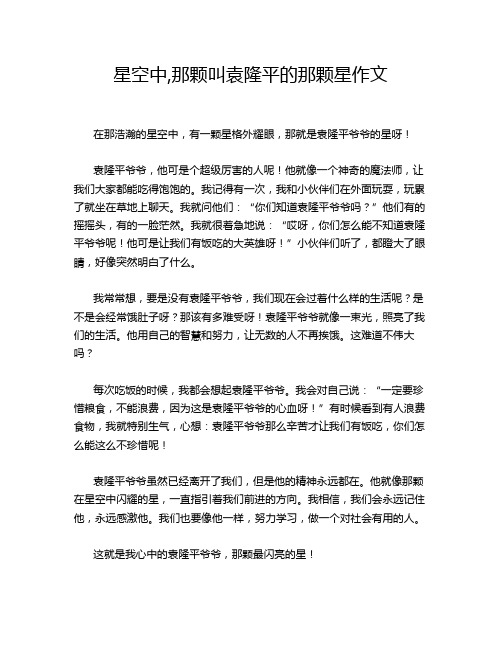 星空中,那颗叫袁隆平的那颗星作文

在那浩瀚的星空中，有一颗星格外耀眼，那就是袁隆平爷爷的星呀！

袁隆平爷爷，他可是个超级厉害的人呢！他就像一个神奇的魔法师，让我们大家都能吃得饱饱的。我记得有一次，我和小伙伴们在外面玩耍，玩累了就坐在草地上聊天。我就问他们：“你们知道袁隆平爷爷吗？”他们有的摇摇头，有的一脸茫然。我就很着急地说：“哎呀，你们怎么能不知道袁隆平爷爷呢！他可是让我们有饭吃的大英雄呀！”小伙伴们听了，都瞪大了眼睛，好像突然明白了什么。

我常常想，要是没有袁隆平爷爷，我们现在会过着什么样的生活呢？是不是会经常饿肚子呀？那该有多难受呀！袁隆平爷爷就像一束光，照亮了我们的生活。他用自己的智慧和努力，让无数的人不再挨饿。这难道不伟大吗？

每次吃饭的时候，我都会想起袁隆平爷爷。我会对自己说：“一定要珍惜粮食，不能浪费，因为这是袁隆平爷爷的心血呀！”有时候看到有人浪费食物，我就特别生气，心想：袁隆平爷爷那么辛苦才让我们有饭吃，你们怎么能这么不珍惜呢！

袁隆平爷爷虽然已经离开了我们，但是他的精神永远都在。他就像那颗在星空中闪耀的星，一直指引着我们前进的方向。我相信，我们会永远记住他，永远感激他。我们也要像他一样，努力学习，做一个对社会有用的人。

这就是我心中的袁隆平爷爷，那颗最闪亮的星！